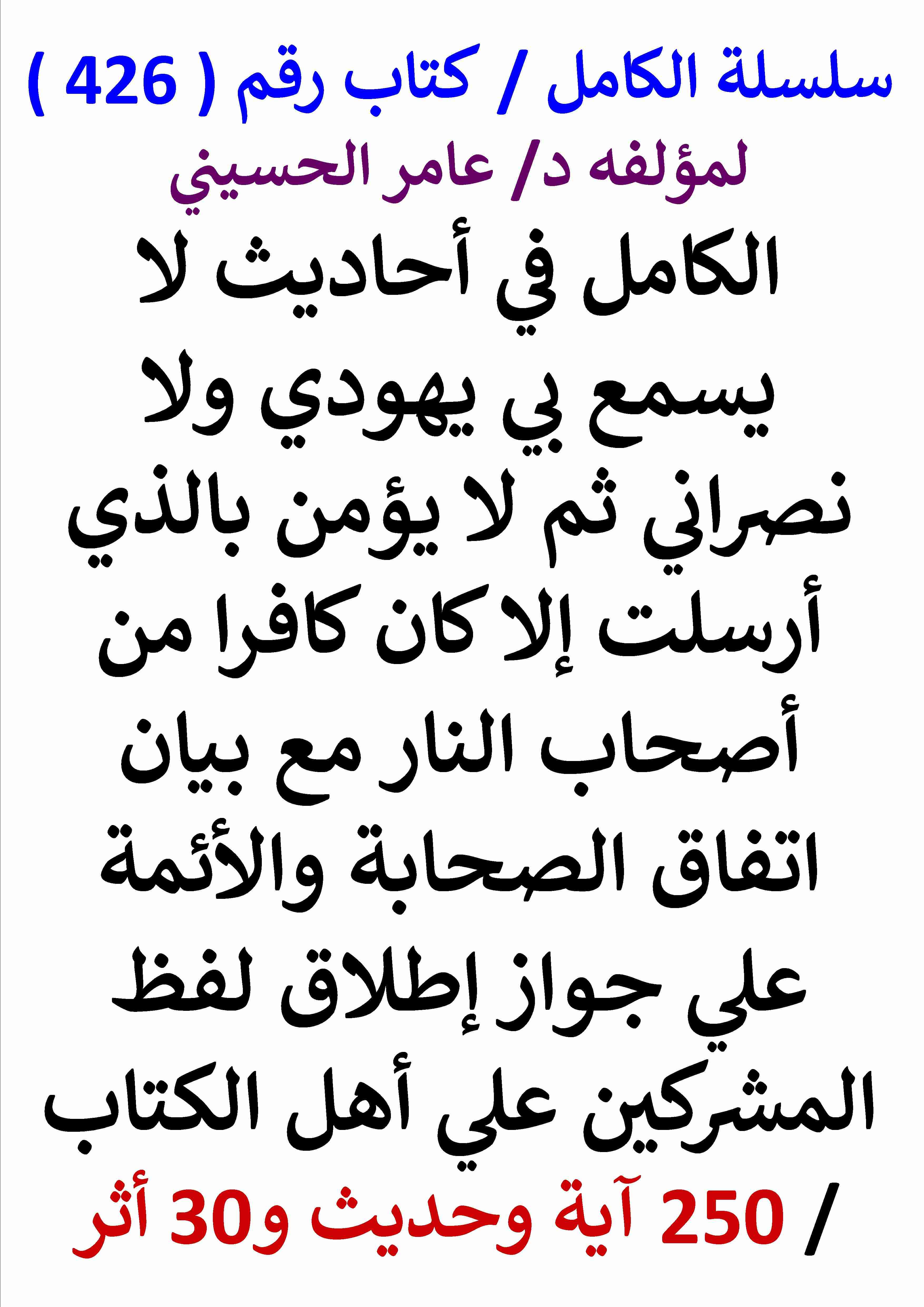 سلسلة الكامل / كتاب رقم ( 426 )
لمؤلفه د/ عامر الحسيني

الكامل في أحاديث لا يسمع بي يهودي ولا نصراني ثم لا يؤمن بالذي أرسلت إلا كان كافرا من أصحاب النار مع بيان اتفاق الصحابة والأئمة علي جواز إطلاق لفظ المشركين علي أهل الكتاب

/ 250 آية وحديث و30 أثر